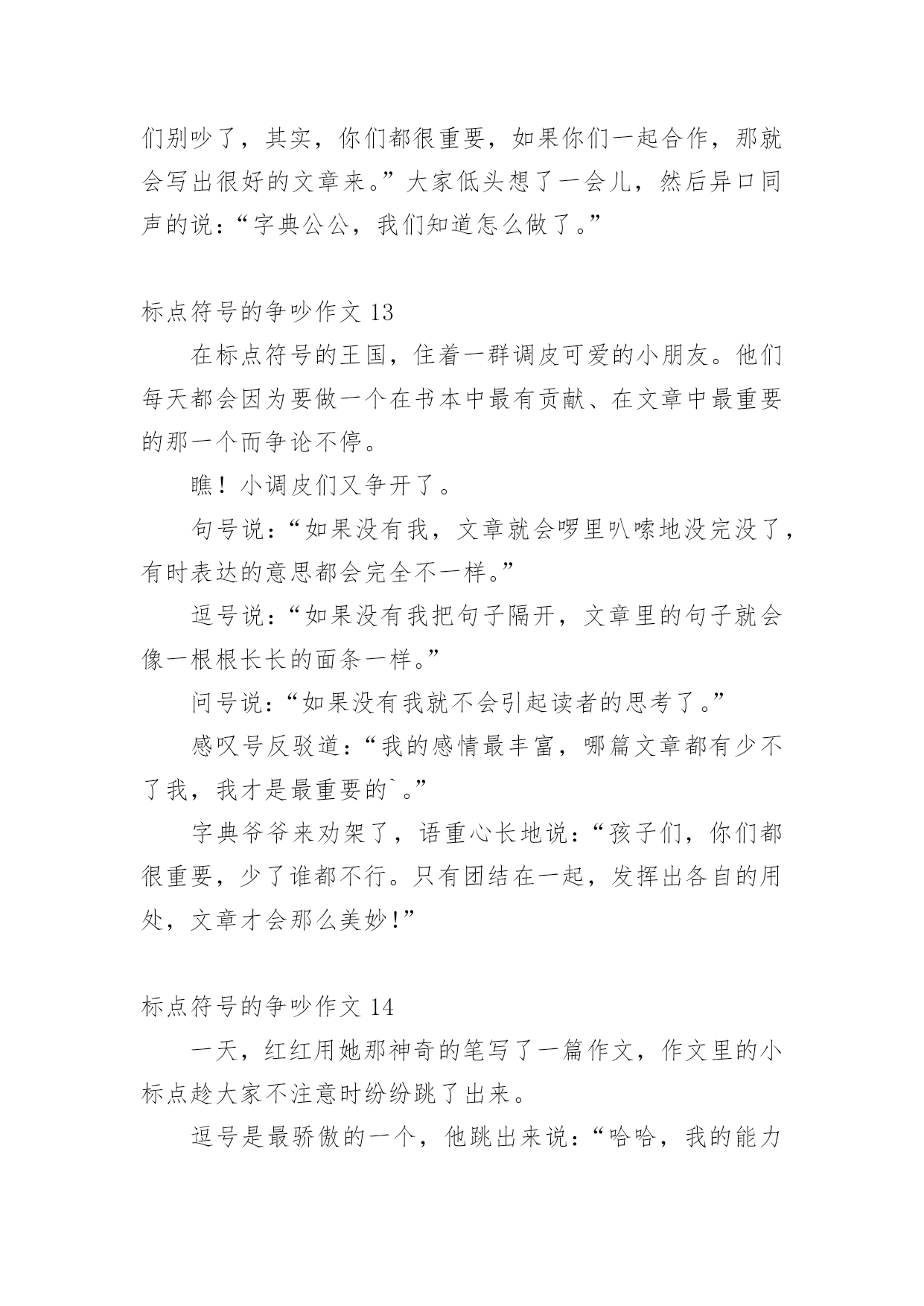 们别吵了，其实，你们都很重要，如果你们一起合作，那就会写出很好的文章来。”大家低头想了一会儿，然后异口同声的说：“字典公公，我们知道怎么做了。”

标点符号的争吵作文 13

在标点符号的王国，住着一群调皮可爱的小朋友。他们每天都会因为要做一个在书本中最有贡献、在文章中最重要的那一个而争论不停。

瞧！小调皮们又争开了。

句号说：“如果没有我，文章就会啰里叭嗦地没完没了，有时表达的意思都会完全不一样。”

逗号说：“如果没有我把句子隔开，文章里的句子就会像一根根长长的面条一样。”

问号说：“如果没有我就不会引起读者的思考了。”

感叹号反驳道：“我的感情最丰富，哪篇文章都有少不了我，我才是最重要的`。”

字典爷爷来劝架了，语重心长地说：“孩子们，你们都很重要，少了谁都不行。只有团结在一起，发挥出各自的用处，文章才会那么美妙！”

标点符号的争吵作文 14

一天，红红用她那神奇的笔写了一篇作文，作文里的小标点趁大家不注意时纷纷跳了出来。

逗号是最骄傲的一个，他跳出来说：“哈哈，我的能力